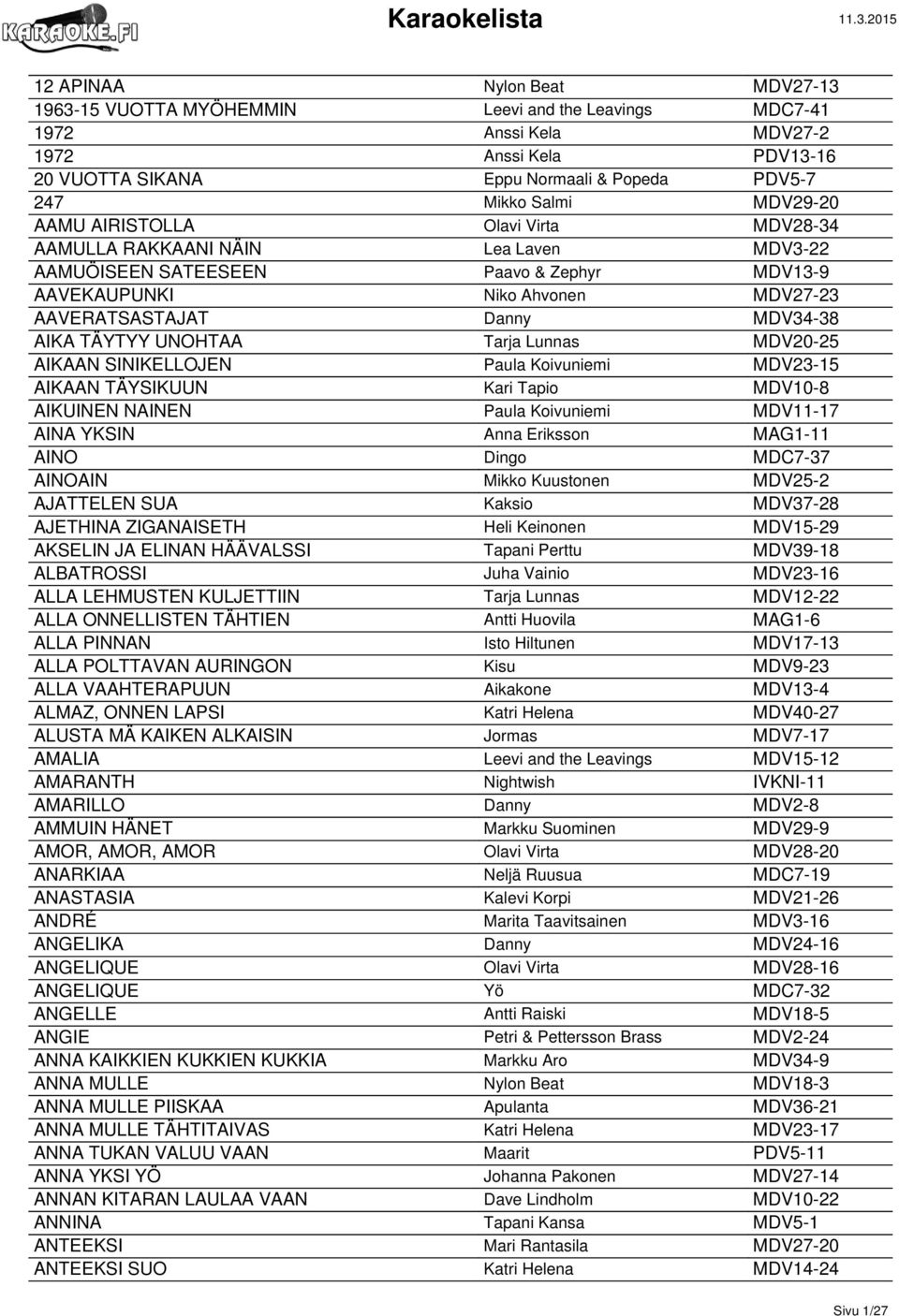 KARAOKE.FI

Karaokelista

11.3.2015

| | | |
|---|---|---|
| 12 APINAA | Nylon Beat | MDV27-13 |
| 1963-15 VUOTTA MYÖHEMMIN | Leevi and the Leavings | MDC7-41 |
| 1972 | Anssi Kela | MDV27-2 |
| 1972 | Anssi Kela | PDV13-16 |
| 20 VUOTTA SIKANA | Eppu Normaali & Popeda | PDV5-7 |
| 247 | Mikko Salmi | MDV29-20 |
| AAMU AIRISTOLLA | Olavi Virta | MDV28-34 |
| AAMULLA RAKKAANI NÄIN | Lea Laven | MDV3-22 |
| AAMUÖISEEN SATEESEEN | Paavo & Zephyr | MDV13-9 |
| AAVEKAUPUNKI | Niko Ahvonen | MDV27-23 |
| AAVERATSASTAJAT | Danny | MDV34-38 |
| AIKA TÄYTYY UNOHTAA | Tarja Lunnas | MDV20-25 |
| AIKAAN SINIKELLOJEN | Paula Koivuniemi | MDV23-15 |
| AIKAAN TÄYSIKUUN | Kari Tapio | MDV10-8 |
| AIKUINEN NAINEN | Paula Koivuniemi | MDV11-17 |
| AINA YKSIN | Anna Eriksson | MAG1-11 |
| AINO | Dingo | MDC7-37 |
| AINOAIN | Mikko Kuustonen | MDV25-2 |
| AJATTELEN SUA | Kaksio | MDV37-28 |
| AJETHINA ZIGANAISETH | Heli Keinonen | MDV15-29 |
| AKSELIN JA ELINAN HÄÄVALSSI | Tapani Perttu | MDV39-18 |
| ALBATROSSI | Juha Vainio | MDV23-16 |
| ALLA LEHMUSTEN KULJETTIIN | Tarja Lunnas | MDV12-22 |
| ALLA ONNELLISTEN TÄHTIEN | Antti Huovila | MAG1-6 |
| ALLA PINNAN | Isto Hiltunen | MDV17-13 |
| ALLA POLTTAVAN AURINGON | Kisu | MDV9-23 |
| ALLA VAAHTERAPUUN | Aikakone | MDV13-4 |
| ALMAZ, ONNEN LAPSI | Katri Helena | MDV40-27 |
| ALUSTA MÄ KAIKEN ALKAISIN | Jormas | MDV7-17 |
| AMALIA | Leevi and the Leavings | MDV15-12 |
| AMARANTH | Nightwish | IVKNI-11 |
| AMARILLO | Danny | MDV2-8 |
| AMMUIN HÄNET | Markku Suominen | MDV29-9 |
| AMOR, AMOR, AMOR | Olavi Virta | MDV28-20 |
| ANARKIAA | Neljä Ruusua | MDC7-19 |
| ANASTASIA | Kalevi Korpi | MDV21-26 |
| ANDRÉ | Marita Taavitsainen | MDV3-16 |
| ANGELIKA | Danny | MDV24-16 |
| ANGELIQUE | Olavi Virta | MDV28-16 |
| ANGELIQUE | Yö | MDC7-32 |
| ANGELLE | Antti Raiski | MDV18-5 |
| ANGIE | Petri & Pettersson Brass | MDV2-24 |
| ANNA KAIKKIEN KUKKIEN KUKKIA | Markku Aro | MDV34-9 |
| ANNA MULLE | Nylon Beat | MDV18-3 |
| ANNA MULLE PIISKAA | Apulanta | MDV36-21 |
| ANNA MULLE TÄHTITAIVAS | Katri Helena | MDV23-17 |
| ANNA TUKAN VALUU VAAN | Maarit | PDV5-11 |
| ANNA YKSI YÖ | Johanna Pakonen | MDV27-14 |
| ANNAN KITARAN LAULAA VAAN | Dave Lindholm | MDV10-22 |
| ANNINA | Tapani Kansa | MDV5-1 |
| ANTEEKSI | Mari Rantasila | MDV27-20 |
| ANTEEKSI SUO | Katri Helena | MDV14-24 |

Sivu 1/27